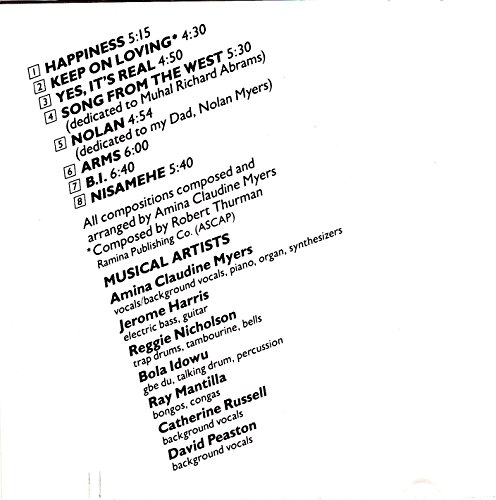 1 HAPPINESS 5:15
2 KEEP ON LOVING* 4:30
3 YES, IT'S REAL 4:50
4 SONG FROM THE WEST 5:30
(dedicated to Muhal Richard Abrams)
5 NOLAN 4:54
(dedicated to my Dad, Nolan Myers)
6 ARMS 6:00
7 B.I. 6:40
8 NISAMEHE 5:40

All compositions composed and arranged by Amina Claudine Myers
*Composed by Robert Thurman
Ramina Publishing Co. (ASCAP)

MUSICAL ARTISTS
Amina Claudine Myers
vocals/background vocals, piano, organ, synthesizers
Jerome Harris
electric bass, guitar
Reggie Nicholson
trap drums, tambourine, bells
Bola Idowu
gbe du, talking drum, percussion
Ray Mantilla
bongos, congas
Catherine Russell
background vocals
David Peaston
background vocals